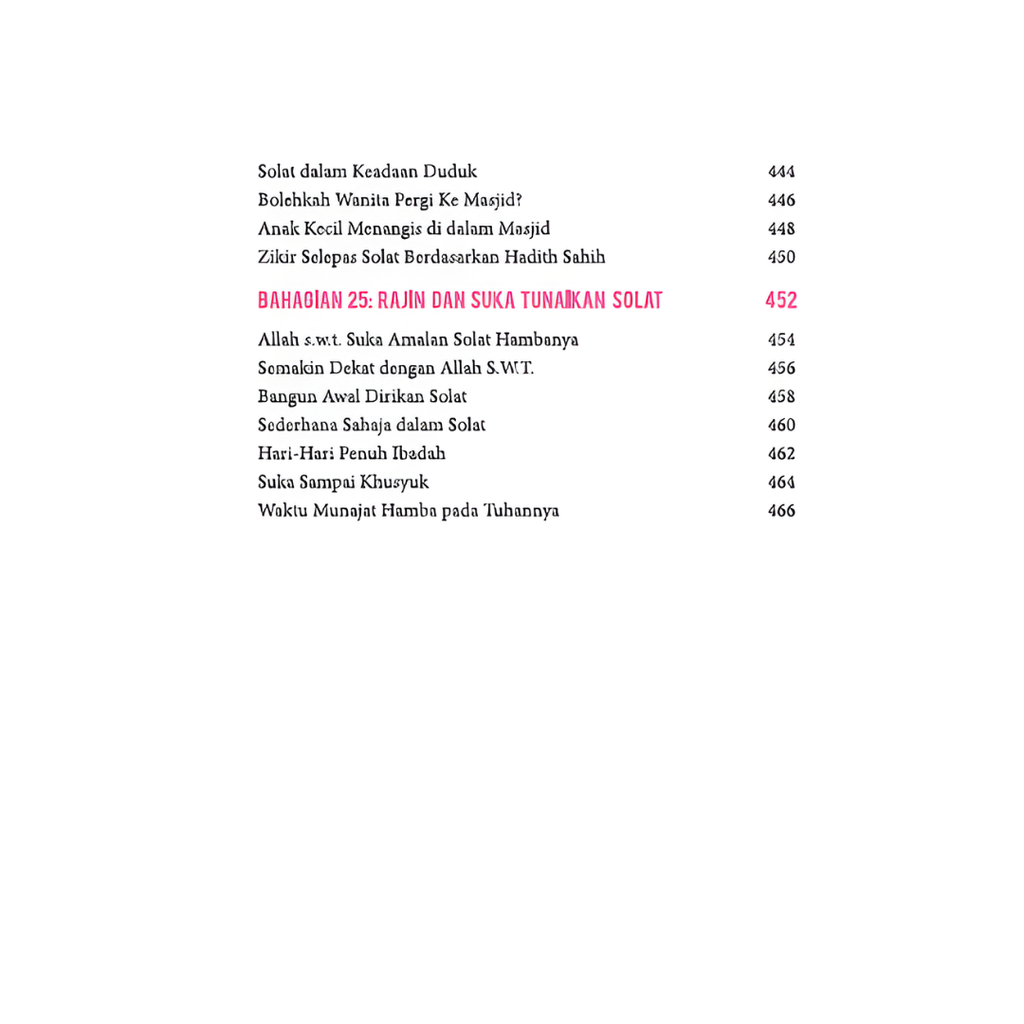 Solat dalam Keadaan Duduk 444
Bolehkah Wanita Pergi Ke Masjid? 446
Anak Kecil Menangis di dalam Masjid 448
Zikir Selepas Solat Berdasarkan Hadith Sahih 450

BAHAGIAN 25: RAJIN DAN SUKA TUNAIKAN SOLAT 452

Allah s.w.t. Suka Amalan Solat Hambanya 454
Semakin Dekat dengan Allah S.W.T. 456
Bangun Awal Dirikan Solat 458
Sederhana Sahaja dalam Solat 460
Hari-Hari Penuh Ibadah 462
Suka Sampai Khusyuk 464
Waktu Munajat Hamba pada Tuhannya 466